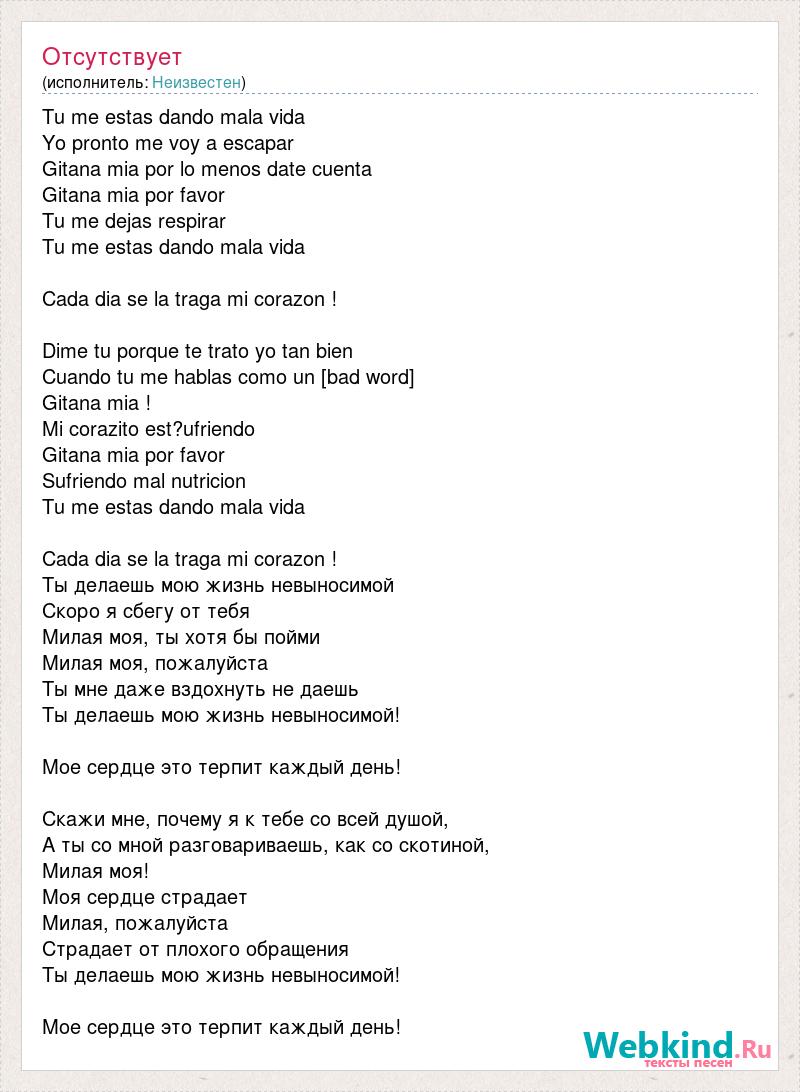 Отсутствует
(исполнитель: Неизвестен)

Tu me estas dando mala vida
Yo pronto me voy a escapar
Gitana mia por lo menos date cuenta
Gitana mia por favor
Tu me dejas respirar
Tu me estas dando mala vida

Cada dia se la traga mi corazon !

Dime tu porque te trato yo tan bien
Cuando tu me hablas como un [bad word]
Gitana mia !
Mi corazito est?ufriendo
Gitana mia por favor
Sufriendo mal nutricion
Tu me estas dando mala vida

Cada dia se la traga mi corazon !
Ты делаешь мою жизнь невыносимой
Скоро я сбегу от тебя
Милая моя, ты хотя бы пойми
Милая моя, пожалуйста
Ты мне даже вздохнуть не даешь
Ты делаешь мою жизнь невыносимой!

Мое сердце это терпит каждый день!

Скажи мне, почему я к тебе со всей душой,
А ты со мной разговариваешь, как со скотиной,
Милая моя!
Моя сердце страдает
Милая, пожалуйста
Страдает от плохого обращения
Ты делаешь мою жизнь невыносимой!

Мое сердце это терпит каждый день!

Webkind.Ru
тексты песен